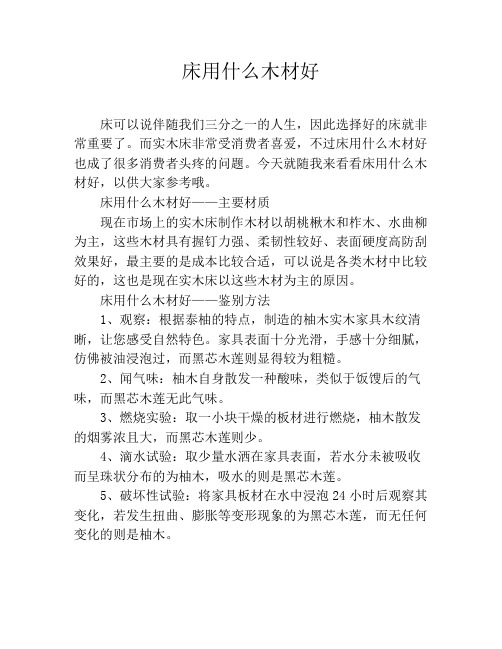 床用什么木材好

床可以说伴随我们三分之一的人生，因此选择好的床就非常重要了。而实木床非常受消费者喜爱，不过床用什么木材好也成了很多消费者头疼的问题。今天就随我来看看床用什么木材好，以供大家参考哦。

床用什么木材好——主要材质

现在市场上的实木床制作木材以胡桃楸木和柞木、水曲柳为主，这些木材具有握钉力强、柔韧性较好、表面硬度高防刮效果好，最主要的是成本比较合适，可以说是各类木材中比较好的，这也是现在实木床以这些木材为主的原因。

床用什么木材好——鉴别方法

1、观察：根据泰柚的特点，制造的柚木实木家具木纹清晰，让您感受自然特色。家具表面十分光滑，手感十分细腻，仿佛被油浸泡过，而黑芯木莲则显得较为粗糙。

2、闻气味：柚木自身散发一种酸味，类似于饭馊后的气味，而黑芯木莲无此气味。

3、燃烧实验：取一小块干燥的板材进行燃烧，柚木散发的烟雾浓且大，而黑芯木莲则少。

4、滴水试验：取少量水洒在家具表面，若水分未被吸收而呈珠状分布的为柚木，吸水的则是黑芯木莲。

5、破坏性试验：将家具板材在水中浸泡 24 小时后观察其变化，若发生扭曲、膨胀等变形现象的为黑芯木莲，而无任何变化的则是柚木。